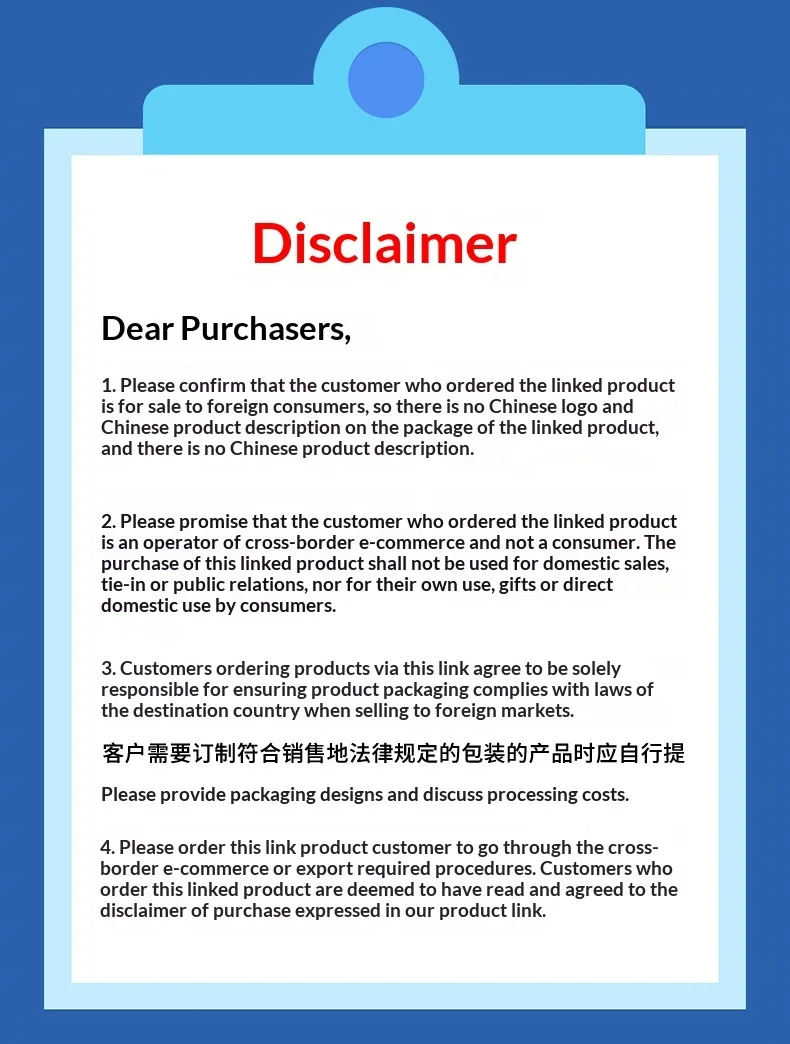 Disclaimer

Dear Purchasers,

1. Please confirm that the customer who ordered the linked product is for sale to foreign consumers, so there is no Chinese logo and Chinese product description on the package of the linked product, and there is no Chinese product description.

2. Please promise that the customer who ordered the linked product is an operator of cross-border e-commerce and not a consumer. The purchase of this linked product shall not be used for domestic sales, tie-in or public relations, nor for their own use, gifts or direct domestic use by consumers.

3. Customers ordering products via this link agree to be solely responsible for ensuring product packaging complies with laws of the destination country when selling to foreign markets.

客户需要订制符合销售地法律规定的包装的产品时应自行提

Please provide packaging designs and discuss processing costs.

4. Please order this link product customer to go through the cross-border e-commerce or export required procedures. Customers who order this linked product are deemed to have read and agreed to the disclaimer of purchase expressed in our product link.